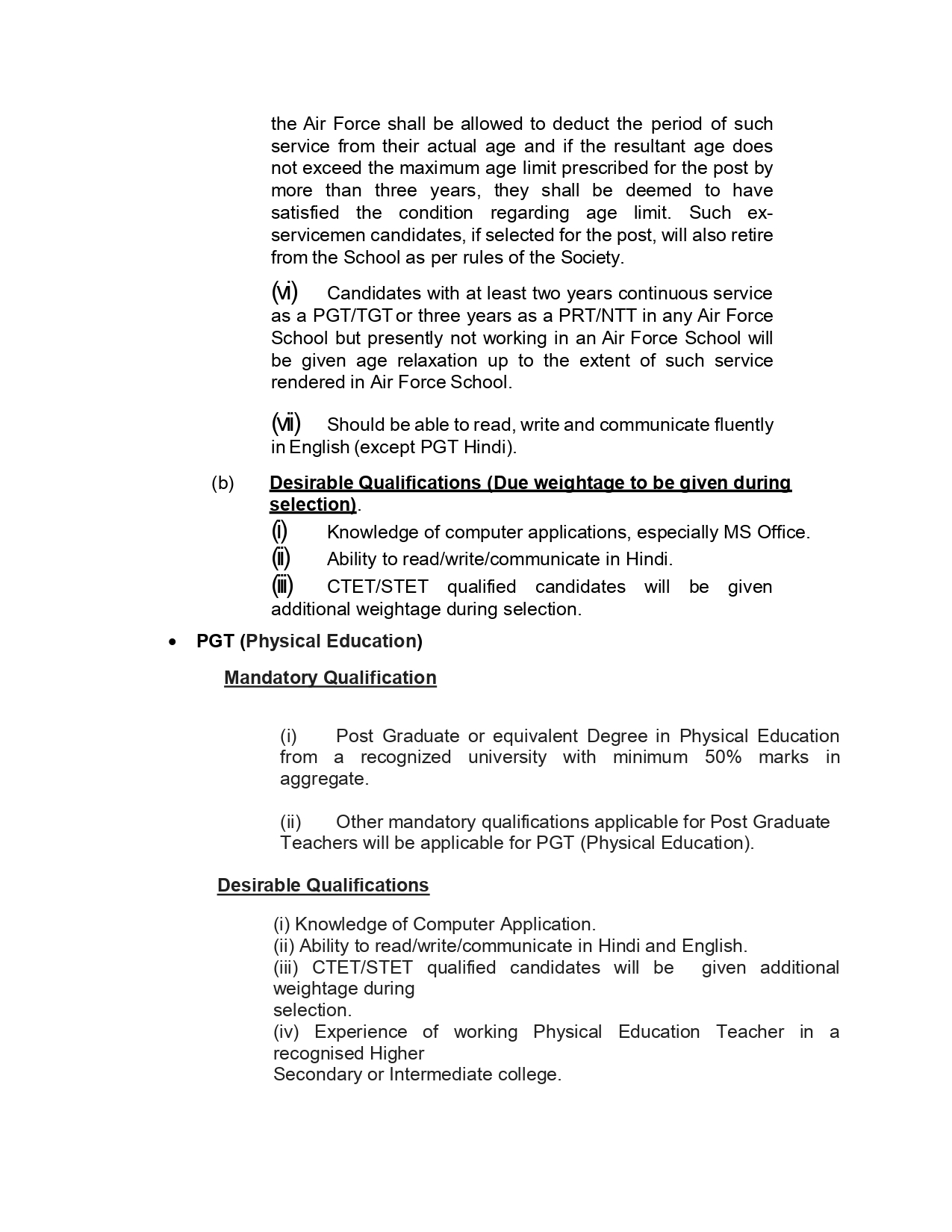 the Air Force shall be allowed to deduct the period of such service from their actual age and if the resultant age does not exceed the maximum age limit prescribed for the post by more than three years, they shall be deemed to have satisfied the condition regarding age limit. Such ex-servicemen candidates, if selected for the post, will also retire from the School as per rules of the Society.

(vi) Candidates with at least two years continuous service as a PGT/TGT or three years as a PRT/NTT in any Air Force School but presently not working in an Air Force School will be given age relaxation up to the extent of such service rendered in Air Force School.

(vii) Should be able to read, write and communicate fluently in English (except PGT Hindi).

(b) Desirable Qualifications (Due weightage to be given during selection).

(i) Knowledge of computer applications, especially MS Office.
(ii) Ability to read/write/communicate in Hindi.
(iii) CTET/STET qualified candidates will be given additional weightage during selection.

• PGT (Physical Education)

Mandatory Qualification

(i) Post Graduate or equivalent Degree in Physical Education from a recognized university with minimum 50% marks in aggregate.

(ii) Other mandatory qualifications applicable for Post Graduate Teachers will be applicable for PGT (Physical Education).

Desirable Qualifications

(i) Knowledge of Computer Application.
(ii) Ability to read/write/communicate in Hindi and English.
(iii) CTET/STET qualified candidates will be given additional weightage during
selection.
(iv) Experience of working Physical Education Teacher in a recognised Higher
Secondary or Intermediate college.